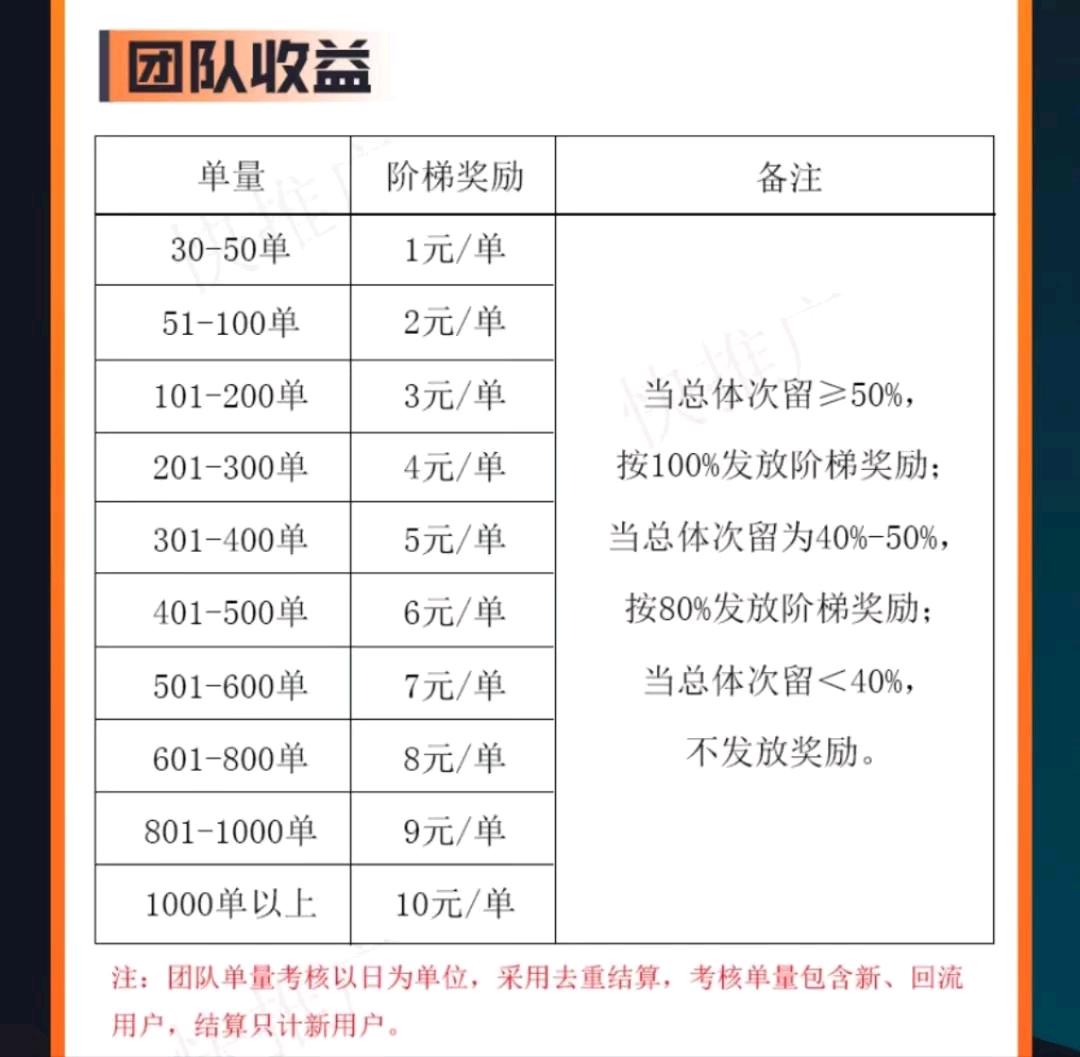 团队收益

| 单量 | 阶梯奖励 | 备注 |
|---|---|---|
| 30-50单 | 1元/单 | 当总体次留≥50%，按100%发放阶梯奖励；当总体次留为40%-50%，按80%发放阶梯奖励；当总体次留＜40%，不发放奖励。 |
| 51-100单 | 2元/单 | |
| 101-200单 | 3元/单 | |
| 201-300单 | 4元/单 | |
| 301-400单 | 5元/单 | |
| 401-500单 | 6元/单 | |
| 501-600单 | 7元/单 | |
| 601-800单 | 8元/单 | |
| 801-1000单 | 9元/单 | |
| 1000单以上 | 10元/单 | |

注：团队单量考核以日为单位，采用去重结算，考核单量包含新、回流用户，结算只计新用户。

快推广